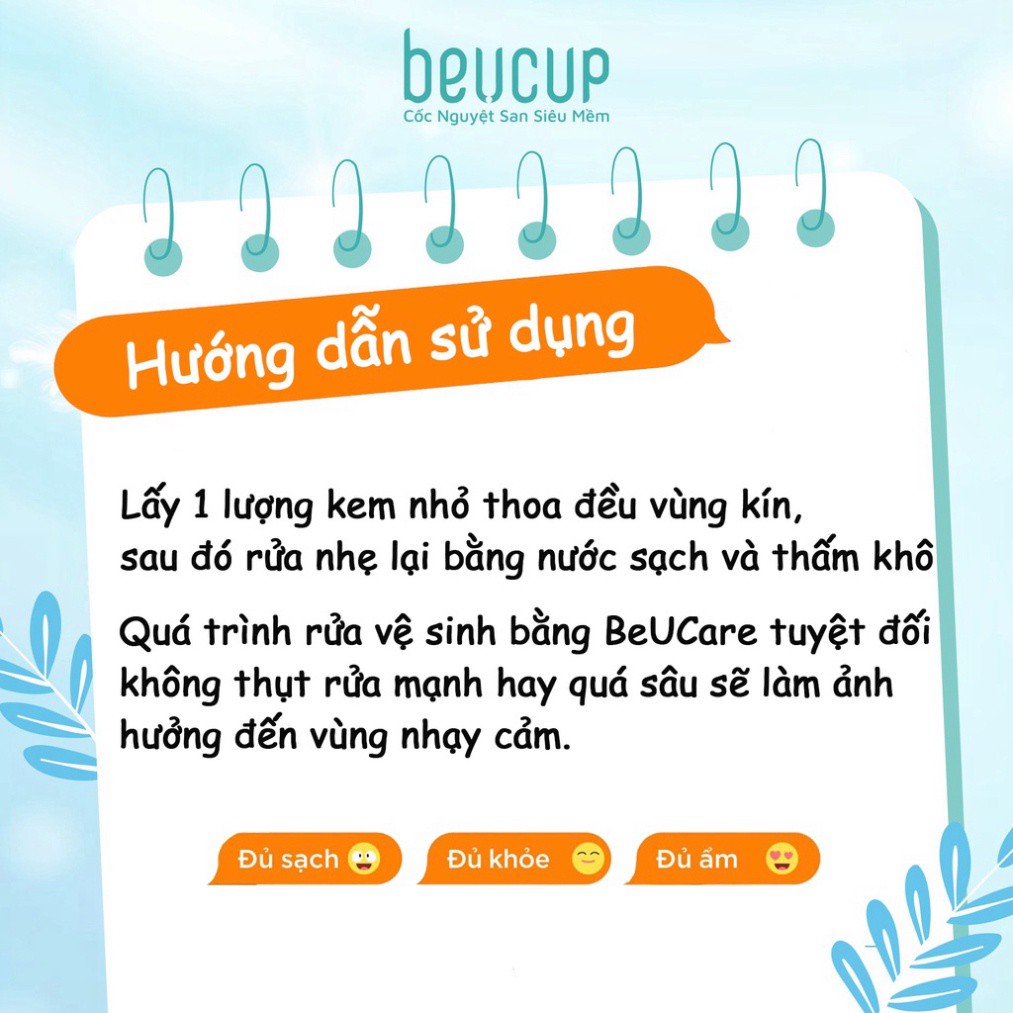 beucup
Cốc Nguyệt San Siêu Mềm

Hướng dẫn sử dụng

Lấy 1 lượng kem nhỏ thoa đều vùng kín, sau đó rửa nhẹ lại bằng nước sạch và thấm khô

Quá trình rửa vệ sinh bằng BeUCare tuyệt đối không thụt rửa mạnh hay quá sâu sẽ làm ảnh hưởng đến vùng nhạy cảm.

Đủ sạch

Đủ khỏe

Đủ ẩm